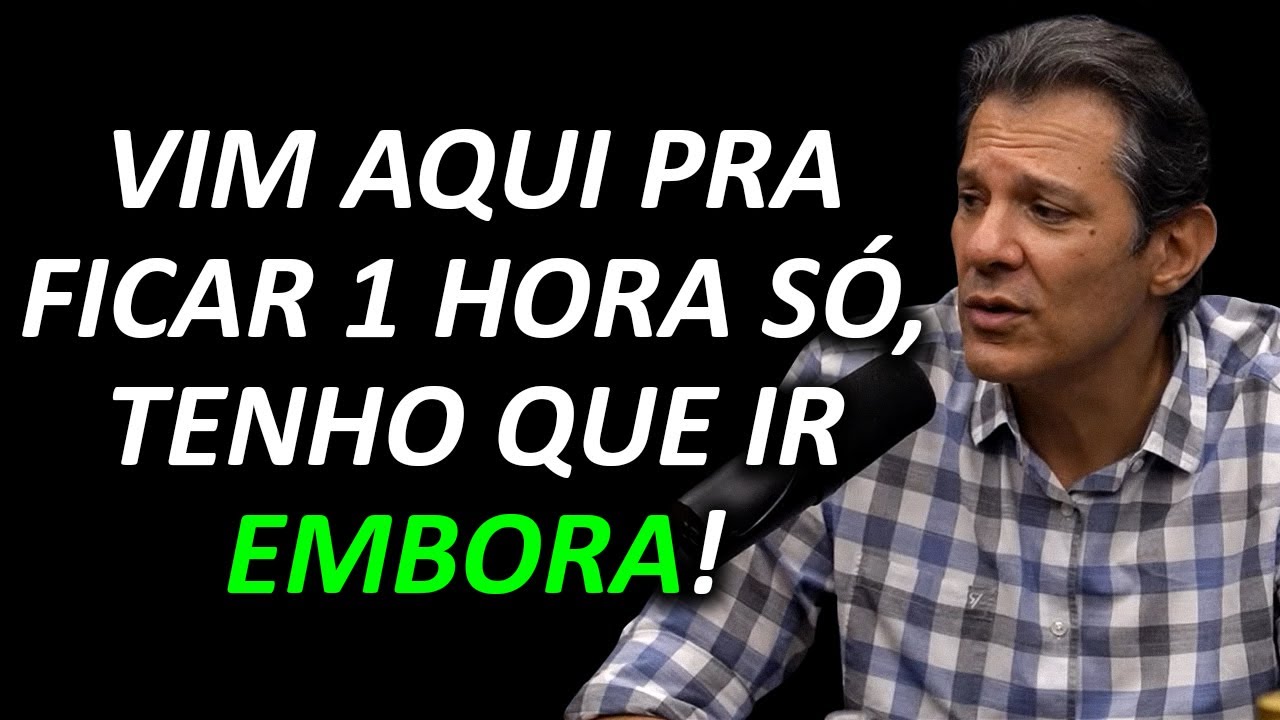 VIM AQUI PRA FICAR 1 HORA SÓ, TENHO QUE IR EMBORA!